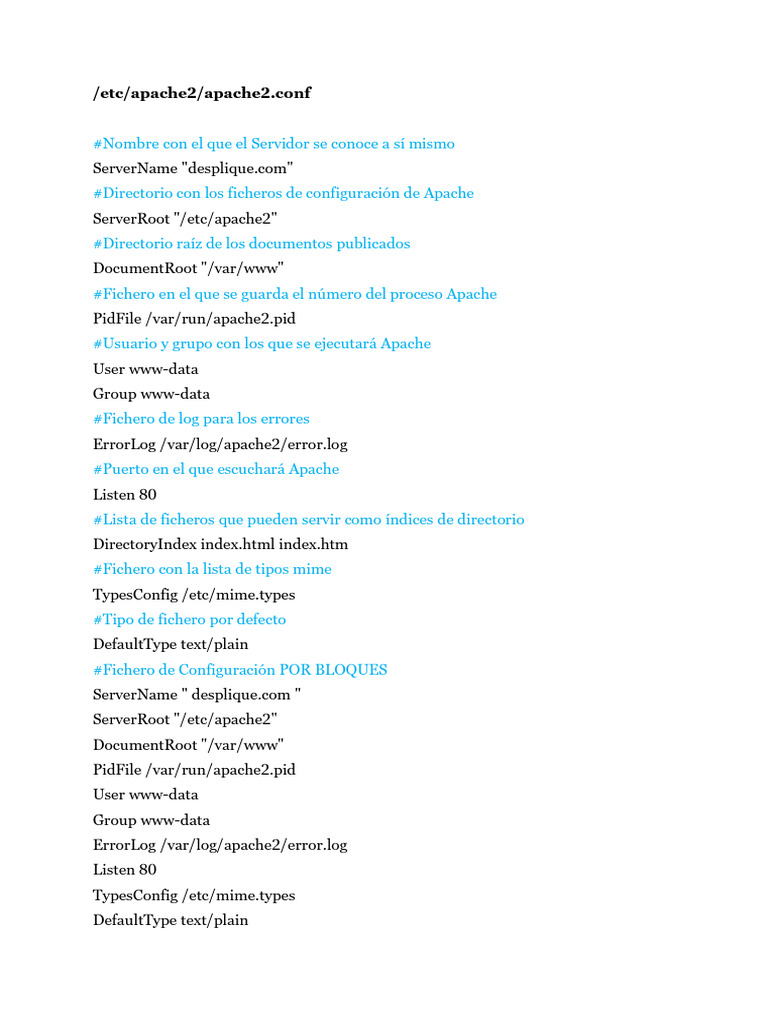 /etc/apache2/apache2.conf

#Nombre con el que el Servidor se conoce a sí mismo
ServerName "desplique.com"
#Directorio con los ficheros de configuración de Apache
ServerRoot "/etc/apache2"
#Directorio raíz de los documentos publicados
DocumentRoot "/var/www"
#Fichero en el que se guarda el número del proceso Apache
PidFile /var/run/apache2.pid
#Usuario y grupo con los que se ejecutará Apache
User www-data
Group www-data
#Fichero de log para los errores
ErrorLog /var/log/apache2/error.log
#Puerto en el que escuchará Apache
Listen 80
#Lista de ficheros que pueden servir como índices de directorio
DirectoryIndex index.html index.htm
#Fichero con la lista de tipos mime
TypesConfig /etc/mime.types
#Tipo de fichero por defecto
DefaultType text/plain
#Fichero de Configuración POR BLOQUES
ServerName " desplique.com "
ServerRoot "/etc/apache2"
DocumentRoot "/var/www"
PidFile /var/run/apache2.pid
User www-data
Group www-data
ErrorLog /var/log/apache2/error.log
Listen 80
TypesConfig /etc/mime.types
DefaultType text/plain